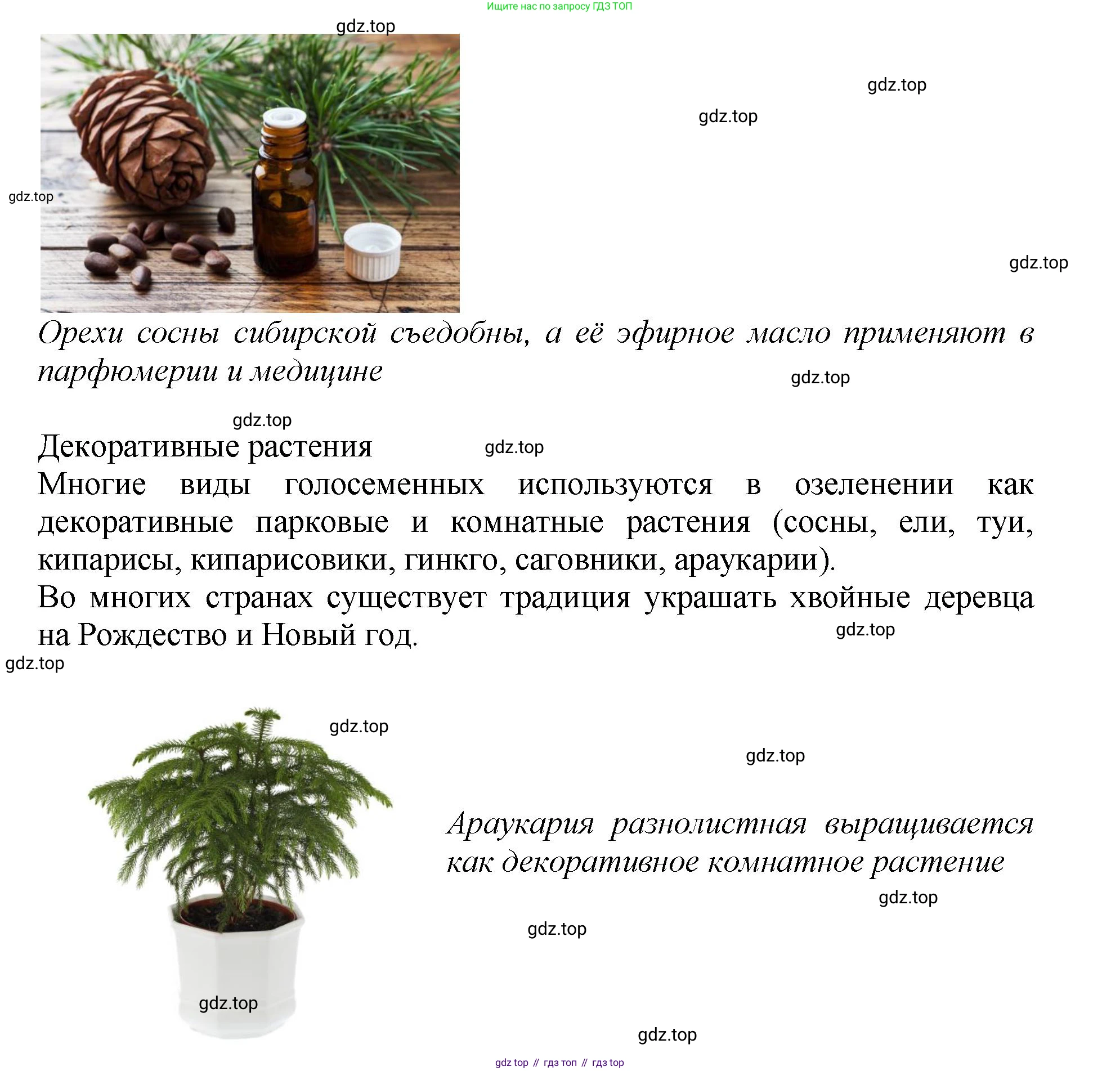 Ищите нас по запросу ГДЗ ТОП

Орехи сосны сибирской съедобны, а её эфирное масло применяют в парфюмерии и медицине

Декоративные растения

Многие виды голосеменных используются в озеленении как декоративные парковые и комнатные растения (сосны, ели, туи, кипарисы, кипарисовики, гинкго, саговники, араукарии).

Во многих странах существует традиция украшать хвойные деревца на Рождество и Новый год.

Араукария разнолистная выращивается как декоративное комнатное растение

gdz top // гдз топ // гдз top

gdz.top